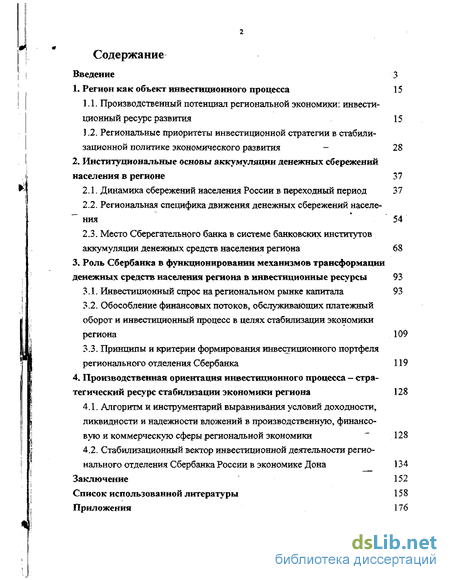 2

Содержание

Введение 3

1. Регион как объект инвестиционного процесса 15

1.1. Производственный потенциал региональной экономики: инвестиционный ресурс развития 15

1.2. Региональные приоритеты инвестиционной стратегии в стабилизационной политике экономического развития 28

2. Институциональные основы аккумуляции денежных сбережений населения в регионе 37

2.1. Динамика сбережений населения России в переходный период 37

2.2. Региональная специфика движения денежных сбережений населения 54

2.3. Место Сберегательного банка в системе банковских институтов аккумуляции денежных средств населения региона 68

3. Роль Сбербанка в функционировании механизмов трансформации денежных средств населения региона в инвестиционные ресурсы 93

3.1. Инвестиционный спрос на региональном рынке капитала 93

3.2. Обособление финансовых потоков, обслуживающих платежный оборот и инвестиционный процесс в целях стабилизации экономики региона 109

3.3. Принципы и критерии формирования инвестиционного портфеля регионального отделения Сбербанка 119

4. Производственная ориентация инвестиционного процесса – стратегический ресурс стабилизации экономики региона 128

4.1. Алгоритм и инструментарий выравнивания условий доходности, ликвидности и надежности вложений в производственную, финансовую и коммерческую сферы региональной экономики 128

4.2. Стабилизационный вектор инвестиционной деятельности регионального отделения Сбербанка России в экономике Дона 134

Заключение 152

Список использованной литературы 158

Приложения 176

dsLib.net
библиотека диссертаций